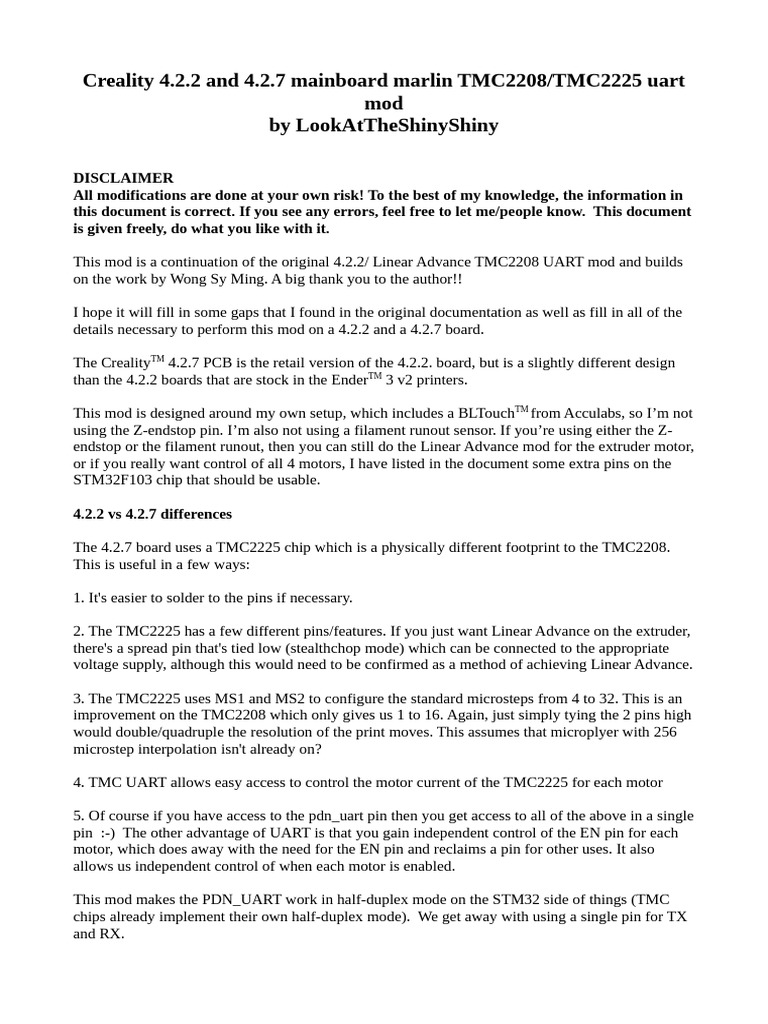 Creality 4.2.2 and 4.2.7 mainboard marlin TMC2208/TMC2225 uart mod
by LookAtTheShinyShiny

DISCLAIMER
All modifications are done at your own risk! To the best of my knowledge, the information in this document is correct. If you see any errors, feel free to let me/people know. This document is given freely, do what you like with it.

This mod is a continuation of the original 4.2.2/ Linear Advance TMC2208 UART mod and builds on the work by Wong Sy Ming. A big thank you to the author!!

I hope it will fill in some gaps that I found in the original documentation as well as fill in all of the details necessary to perform this mod on a 4.2.2 and a 4.2.7 board.

The Creality$^{TM}$ 4.2.7 PCB is the retail version of the 4.2.2. board, but is a slightly different design than the 4.2.2 boards that are stock in the Ender$^{TM}$ 3 v2 printers.

This mod is designed around my own setup, which includes a BLTouch$^{TM}$ from Acculabs, so I'm not using the Z-endstop pin. I'm also not using a filament runout sensor. If you're using either the Z-endstop or the filament runout, then you can still do the Linear Advance mod for the extruder motor, or if you really want control of all 4 motors, I have listed in the document some extra pins on the STM32F103 chip that should be usable.

4.2.2 vs 4.2.7 differences

The 4.2.7 board uses a TMC2225 chip which is a physically different footprint to the TMC2208. This is useful in a few ways:

1. It's easier to solder to the pins if necessary.

2. The TMC2225 has a few different pins/features. If you just want Linear Advance on the extruder, there's a spread pin that's tied low (stealthchop mode) which can be connected to the appropriate voltage supply, although this would need to be confirmed as a method of achieving Linear Advance.

3. The TMC2225 uses MS1 and MS2 to configure the standard microsteps from 4 to 32. This is an improvement on the TMC2208 which only gives us 1 to 16. Again, just simply tying the 2 pins high would double/quadruple the resolution of the print moves. This assumes that microplyer with 256 microstep interpolation isn't already on?

4. TMC UART allows easy access to control the motor current of the TMC2225 for each motor

5. Of course if you have access to the pdn_uart pin then you get access to all of the above in a single pin :-) The other advantage of UART is that you gain independent control of the EN pin for each motor, which does away with the need for the EN pin and reclaims a pin for other uses. It also allows us independent control of when each motor is enabled.

This mod makes the PDN_UART work in half-duplex mode on the STM32 side of things (TMC chips already implement their own half-duplex mode). We get away with using a single pin for TX and RX.